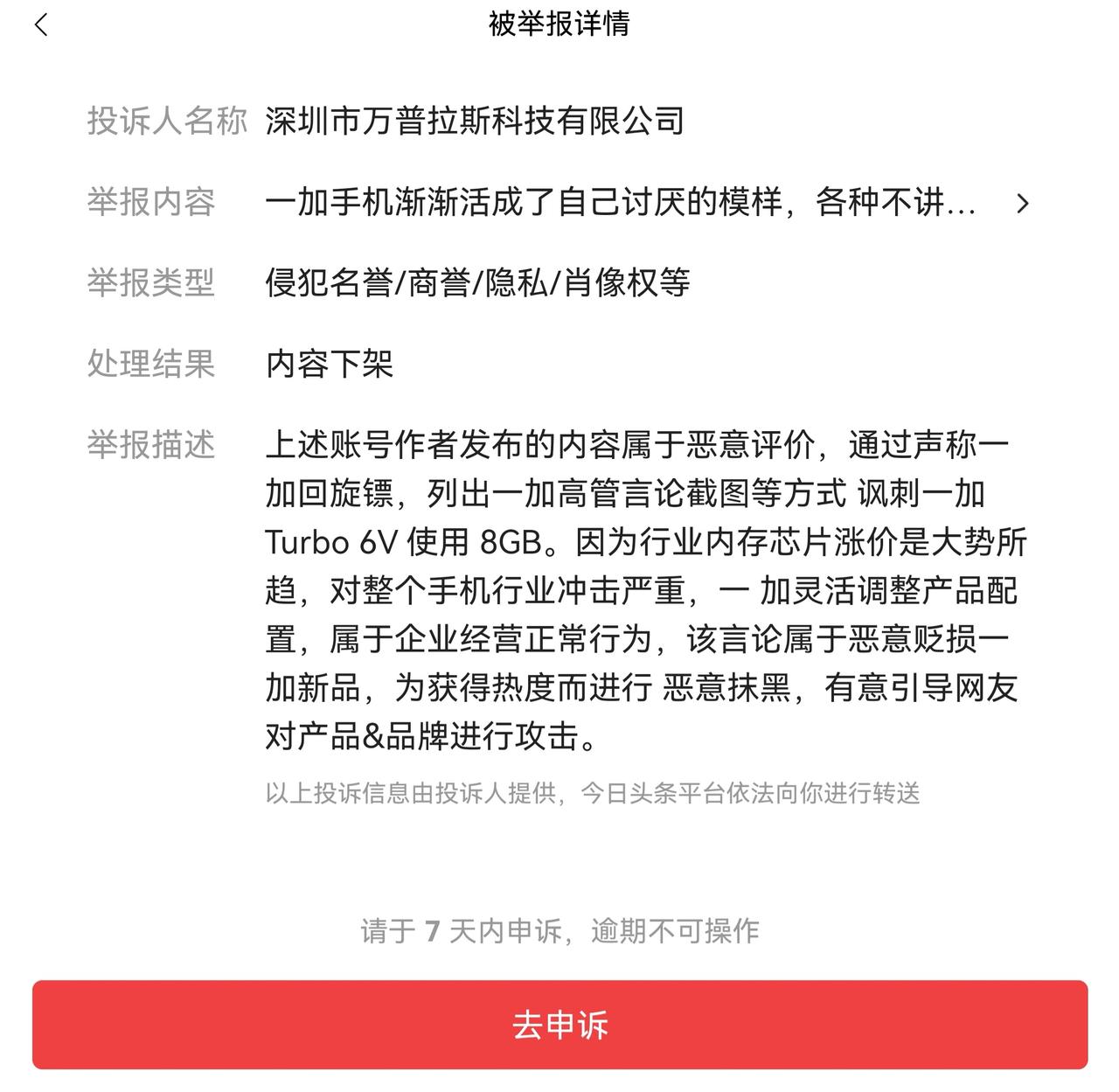 被举报详情

投诉人名称　深圳市万普拉斯科技有限公司

举报内容　一加手机渐渐活成了自己讨厌的模样，各种不讲...

举报类型　侵犯名誉/商誉/隐私/肖像权等

处理结果　内容下架

举报描述　上述账号作者发布的内容属于恶意评价，通过声称一加回旋镖，列出一加高管言论截图等方式 讽刺一加 Turbo 6V 使用 8GB。因为行业内存芯片涨价是大势所趋，对整个手机行业冲击严重，一 加灵活调整产品配置，属于企业经营正常行为，该言论属于恶意贬损一加新品，为获得热度而进行 恶意抹黑，有意引导网友对产品&品牌进行攻击。

以上投诉信息由投诉人提供，今日头条平台依法向你进行转送

请于 7 天内申诉，逾期不可操作

去申诉